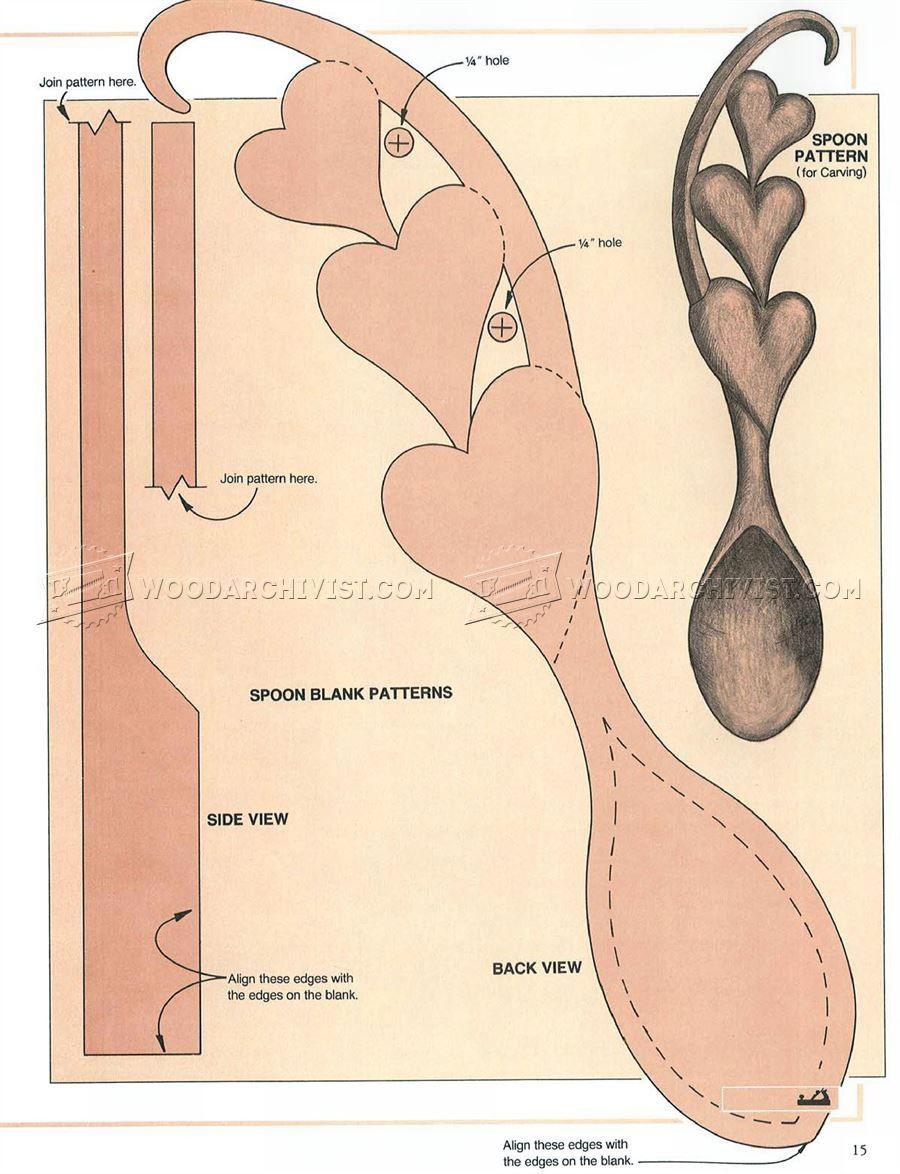 Join pattern here.

¼" hole

SPOON PATTERN (for Carving)

¼" hole

Join pattern here.

WOODARCHIVIST.COM

WOODARCHIVIST.COM

SPOON BLANK PATTERNS

SIDE VIEW

Align these edges with the edges on the blank.

BACK VIEW

Align these edges with the edges on the blank.

15